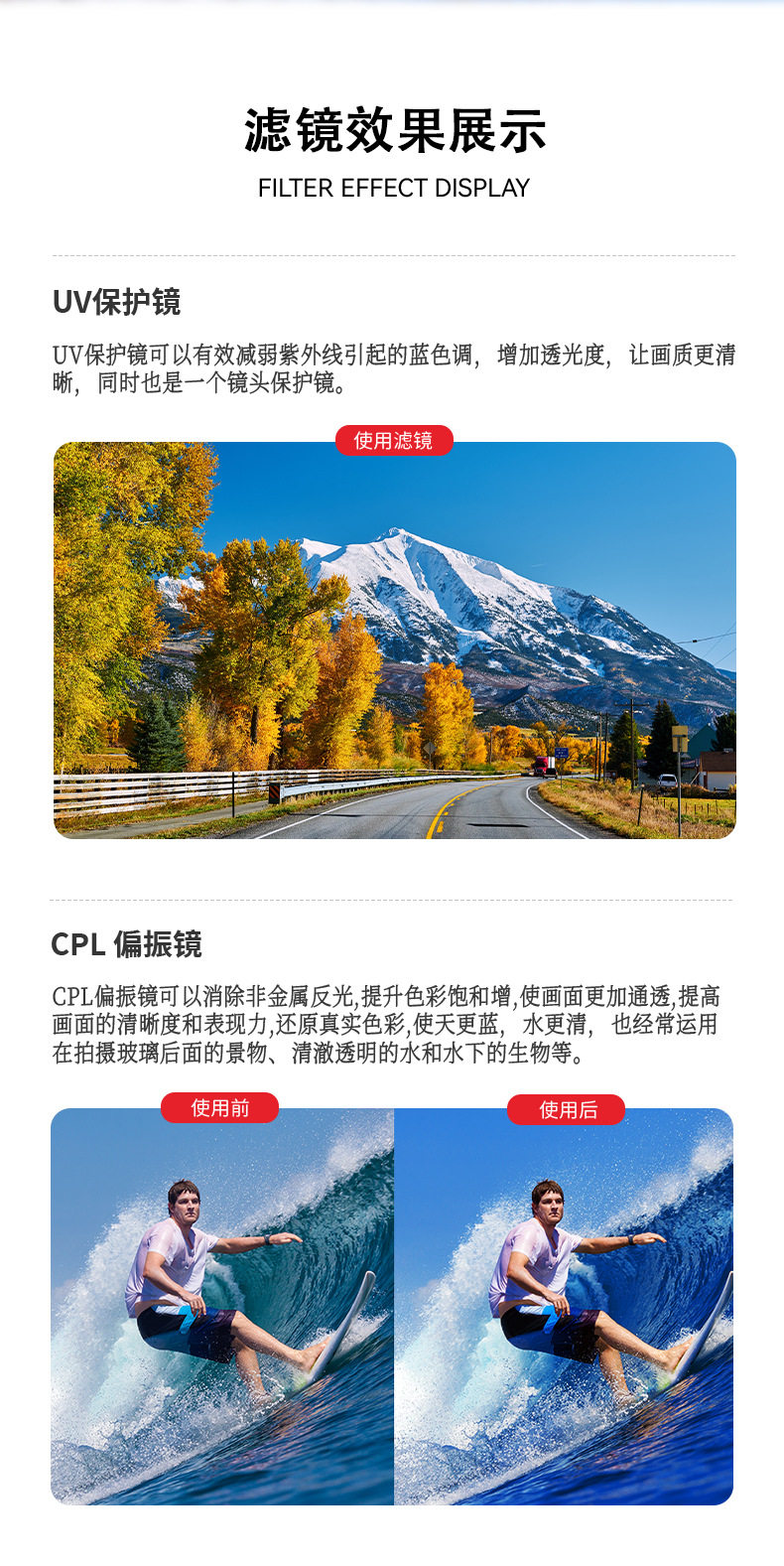 滤镜效果展示

FILTER EFFECT DISPLAY

UV保护镜

UV保护镜可以有效减弱紫外线引起的蓝色调，增加透光度，让画质更清晰，同时也是一个镜头保护镜。

使用滤镜

CPL 偏振镜

CPL偏振镜可以消除非金属反光,提升色彩饱和增,使画面更加通透,提高画面的清晰度和表现力,还原真实色彩,使天更蓝，水更清，也经常运用在拍摄玻璃后面的景物、清澈透明的水和水下的生物等。

使用前

使用后